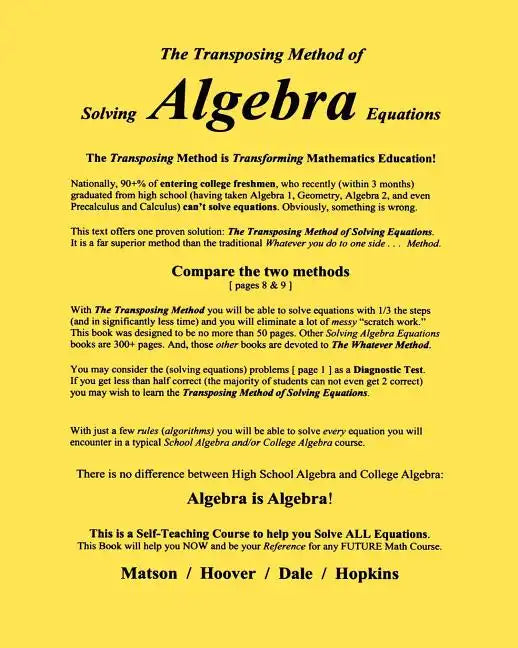 The Transposing Method of

Solving Algebra Equations

The Transposing Method is Transforming Mathematics Education!

Nationally, 90+% of entering college freshmen, who recently (within 3 months) graduated from high school (having taken Algebra 1, Geometry, Algebra 2, and even Precalculus and Calculus) can't solve equations. Obviously, something is wrong.

This text offers one proven solution: The Transposing Method of Solving Equations. It is a far superior method than the traditional Whatever you do to one side . . . Method.

Compare the two methods
[ pages 8 & 9 ]

With The Transposing Method you will be able to solve equations with 1/3 the steps (and in significantly less time) and you will eliminate a lot of messy "scratch work." This book was designed to be no more than 50 pages. Other Solving Algebra Equations books are 300+ pages. And, those other books are devoted to The Whatever Method.

You may consider the (solving equations) problems [ page 1 ] as a Diagnostic Test. If you get less than half correct (the majority of students can not even get 2 correct) you may wish to learn the Transposing Method of Solving Equations.

With just a few rules (algorithms) you will be able to solve every equation you will encounter in a typical School Algebra and/or College Algebra course.

There is no difference between High School Algebra and College Algebra:

Algebra is Algebra!

This is a Self-Teaching Course to help you Solve ALL Equations.
This Book will help you NOW and be your Reference for any FUTURE Math Course.

Matson / Hoover / Dale / Hopkins